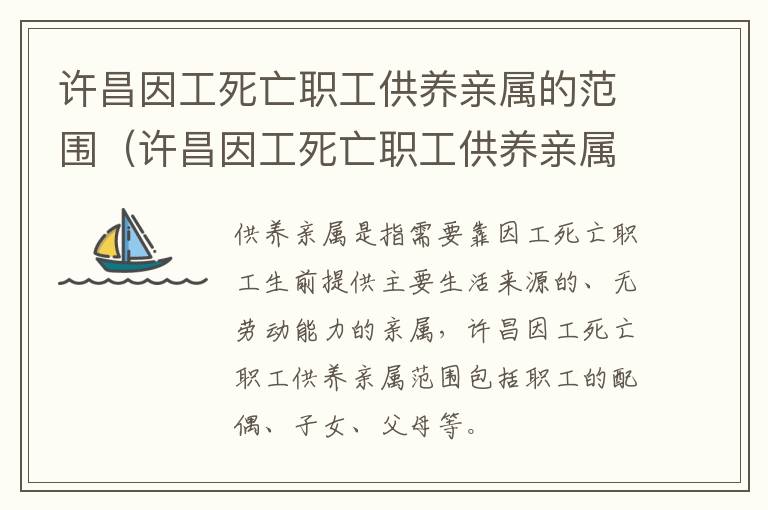 许昌因工死亡职工供养亲属的范围（许昌因工死亡职工供养亲属

供养亲属是指需要靠因工死亡职工生前提供主要生活来源的、无劳动能力的亲属，许昌因工死亡职工供养亲属范围包括职工的配偶、子女、父母等。